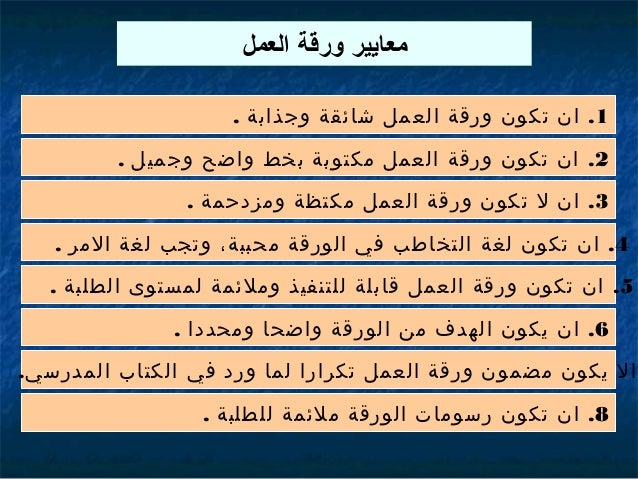 معايير ورقة العمل

1. ان تكون ورقة العمل شائقة وجذابة .

2. ان تكون ورقة العمل مكتوبة بخط واضح وجميل .

3. ان لا تكون ورقة العمل مكتظة ومزدحمة .

4. ان تكون لغة التخاطب في الورقة محببة، وتجب لغة الامر .

5. ان تكون ورقة العمل قابلة للتنفيذ وملائمة لمستوى الطلبة .

6. ان يكون الهدف من الورقة واضحا ومحددا .

الا يكون مضمون ورقة العمل تكرارا لما ورد في الكتاب المدرسي.

8. ان تكون رسومات الورقة ملائمة للطلبة .